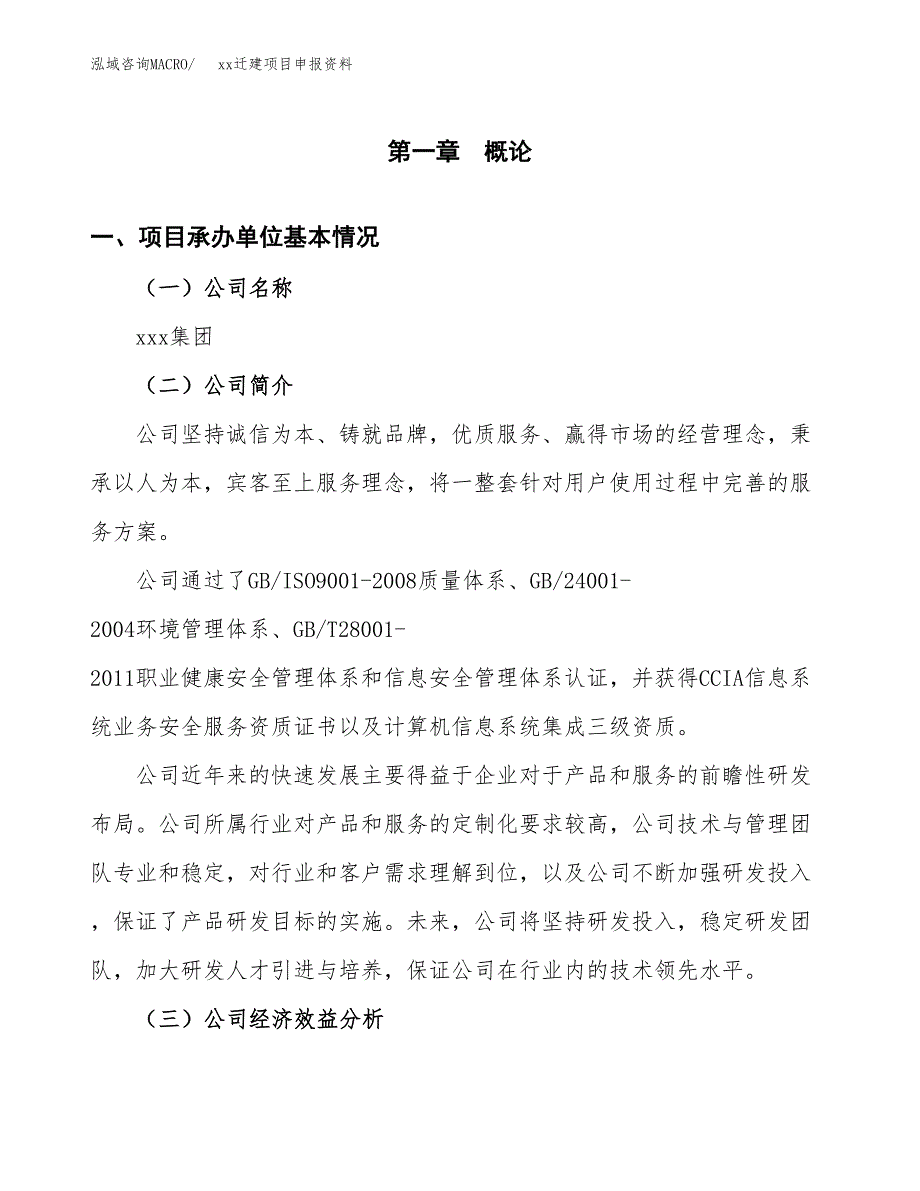 泓域咨询MACRO/　xx迁建项目申报资料

第一章　概论

一、项目承办单位基本情况

（一）公司名称

xxx集团

（二）公司简介

公司坚持诚信为本、铸就品牌，优质服务、赢得市场的经营理念，秉承以人为本，宾客至上服务理念，将一整套针对用户使用过程中完善的服务方案。

公司通过了GB/ISO9001-2008质量体系、GB/24001-2004环境管理体系、GB/T28001-2011职业健康安全管理体系和信息安全管理体系认证，并获得CCIA信息系统业务安全服务资质证书以及计算机信息系统集成三级资质。

公司近年来的快速发展主要得益于企业对于产品和服务的前瞻性研发布局。公司所属行业对产品和服务的定制化要求较高，公司技术与管理团队专业和稳定，对行业和客户需求理解到位，以及公司不断加强研发投入，保证了产品研发目标的实施。未来，公司将坚持研发投入，稳定研发团队，加大研发人才引进与培养，保证公司在行业内的技术领先水平。

（三）公司经济效益分析